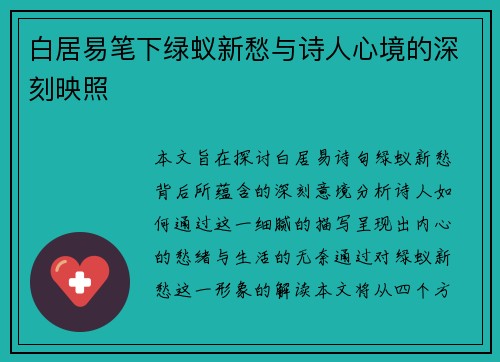 白居易笔下绿蚁新愁与诗人心境的深刻映照

本文旨在探讨白居易诗句绿蚁新愁背后所蕴含的深刻意境分析诗人如何通过这一细腻的描写呈现出内心的愁绪与生活的无奈通过对绿蚁新愁这一形象的解读本文将从四个方